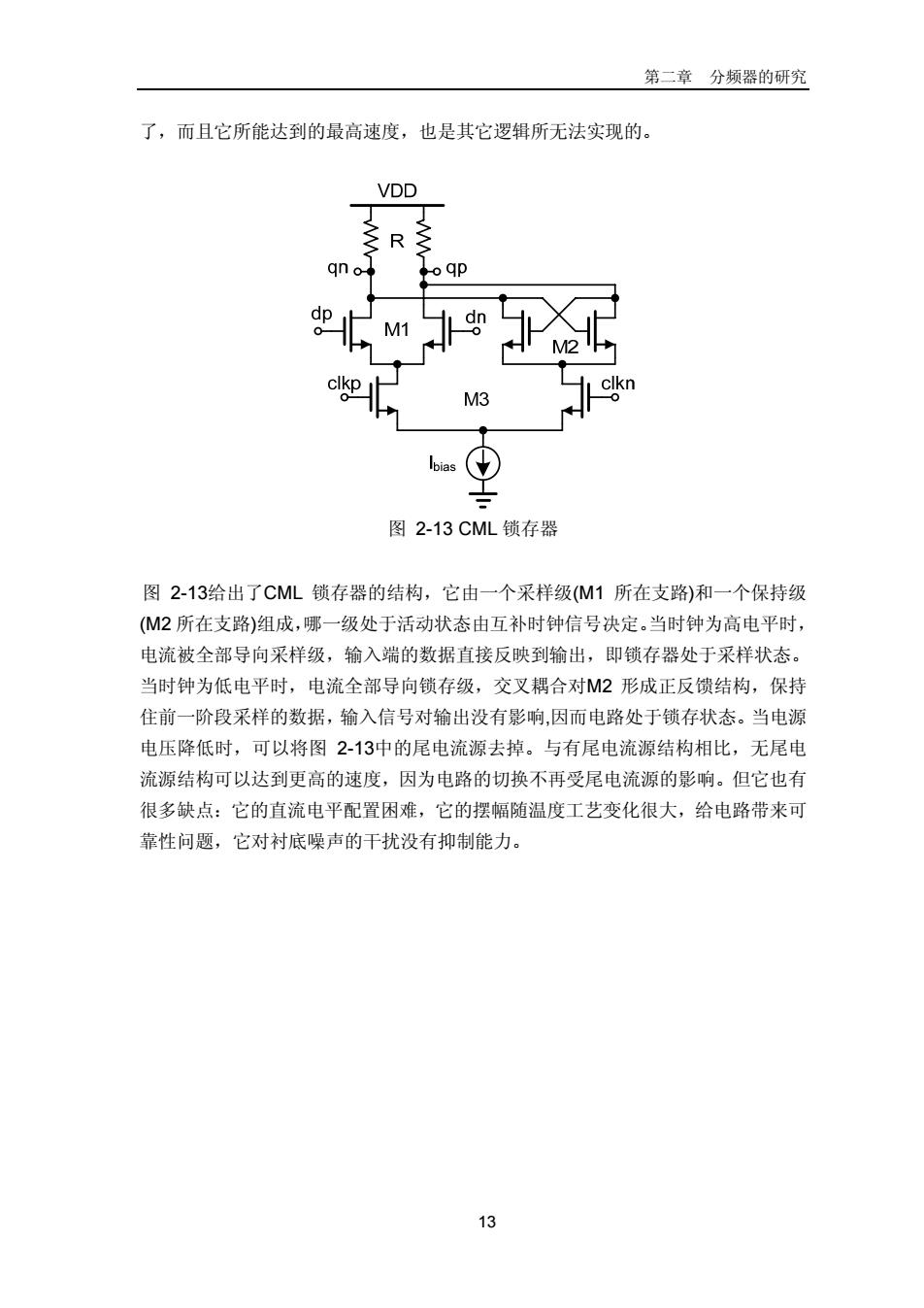 第二章　分频器的研究

了，而且它所能达到的最高速度，也是其它逻辑所无法实现的。

VDD
R
qn
qp
dp
M1
dn
M2
clkp
M3
clkn
$I_{bias}$

图 2-13 CML 锁存器

图 2-13给出了CML 锁存器的结构，它由一个采样级(M1 所在支路)和一个保持级(M2 所在支路)组成，哪一级处于活动状态由互补时钟信号决定。当时钟为高电平时，电流被全部导向采样级，输入端的数据直接反映到输出，即锁存器处于采样状态。当时钟为低电平时，电流全部导向锁存级，交叉耦合对M2 形成正反馈结构，保持住前一阶段采样的数据，输入信号对输出没有影响,因而电路处于锁存状态。当电源电压降低时，可以将图 2-13中的尾电流源去掉。与有尾电流源结构相比，无尾电流源结构可以达到更高的速度，因为电路的切换不再受尾电流源的影响。但它也有很多缺点：它的直流电平配置困难，它的摆幅随温度工艺变化很大，给电路带来可靠性问题，它对衬底噪声的干扰没有抑制能力。

13